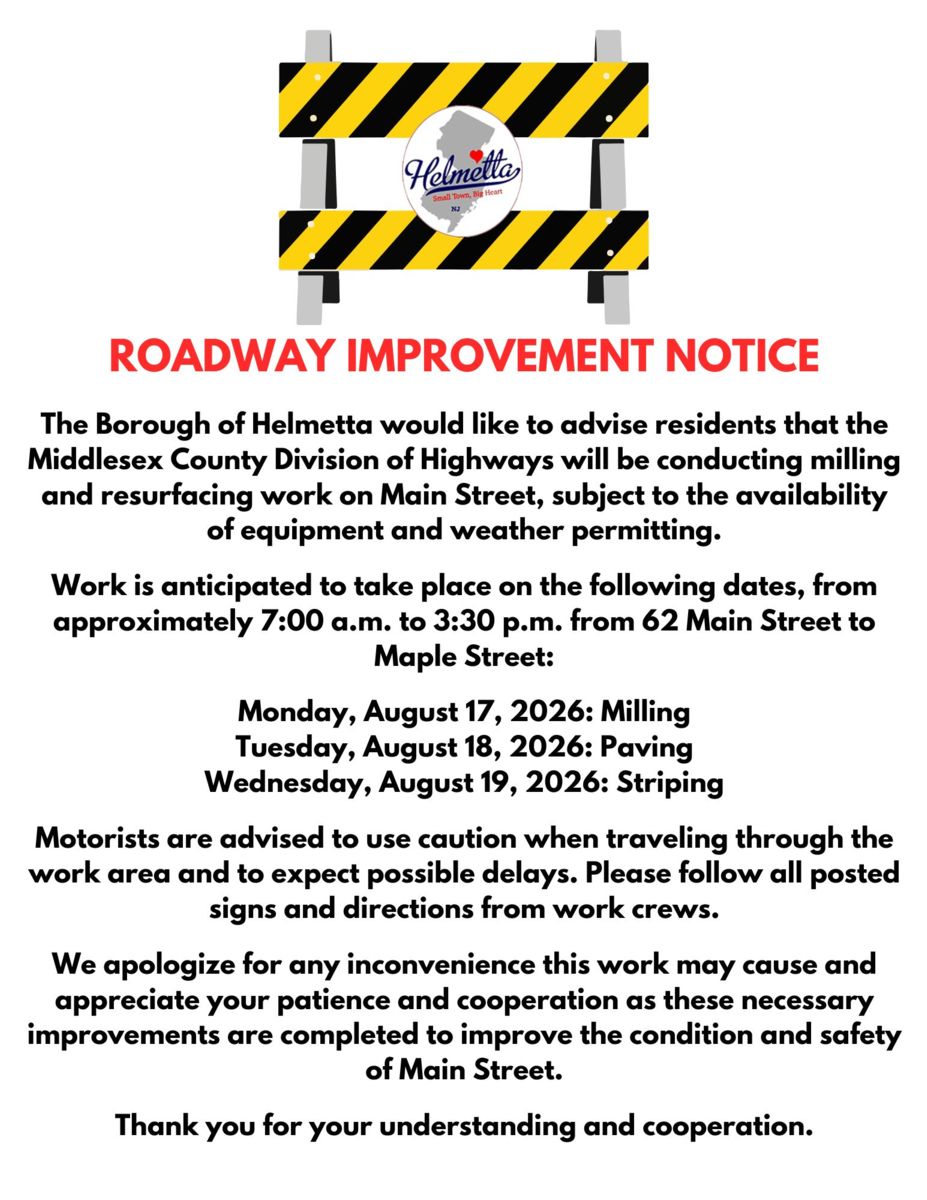 Helmetta
Small Town, Big Heart
NJ

ROADWAY IMPROVEMENT NOTICE

The Borough of Helmetta would like to advise residents that the Middlesex County Division of Highways will be conducting milling and resurfacing work on Main Street, subject to the availability of equipment and weather permitting.

Work is anticipated to take place on the following dates, from approximately 7:00 a.m. to 3:30 p.m. from 62 Main Street to Maple Street:

Monday, August 17, 2026: Milling
Tuesday, August 18, 2026: Paving
Wednesday, August 19, 2026: Striping

Motorists are advised to use caution when traveling through the work area and to expect possible delays. Please follow all posted signs and directions from work crews.

We apologize for any inconvenience this work may cause and appreciate your patience and cooperation as these necessary improvements are completed to improve the condition and safety of Main Street.

Thank you for your understanding and cooperation.